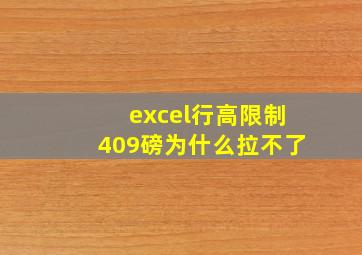 excel行高限制
409磅为什么拉不了